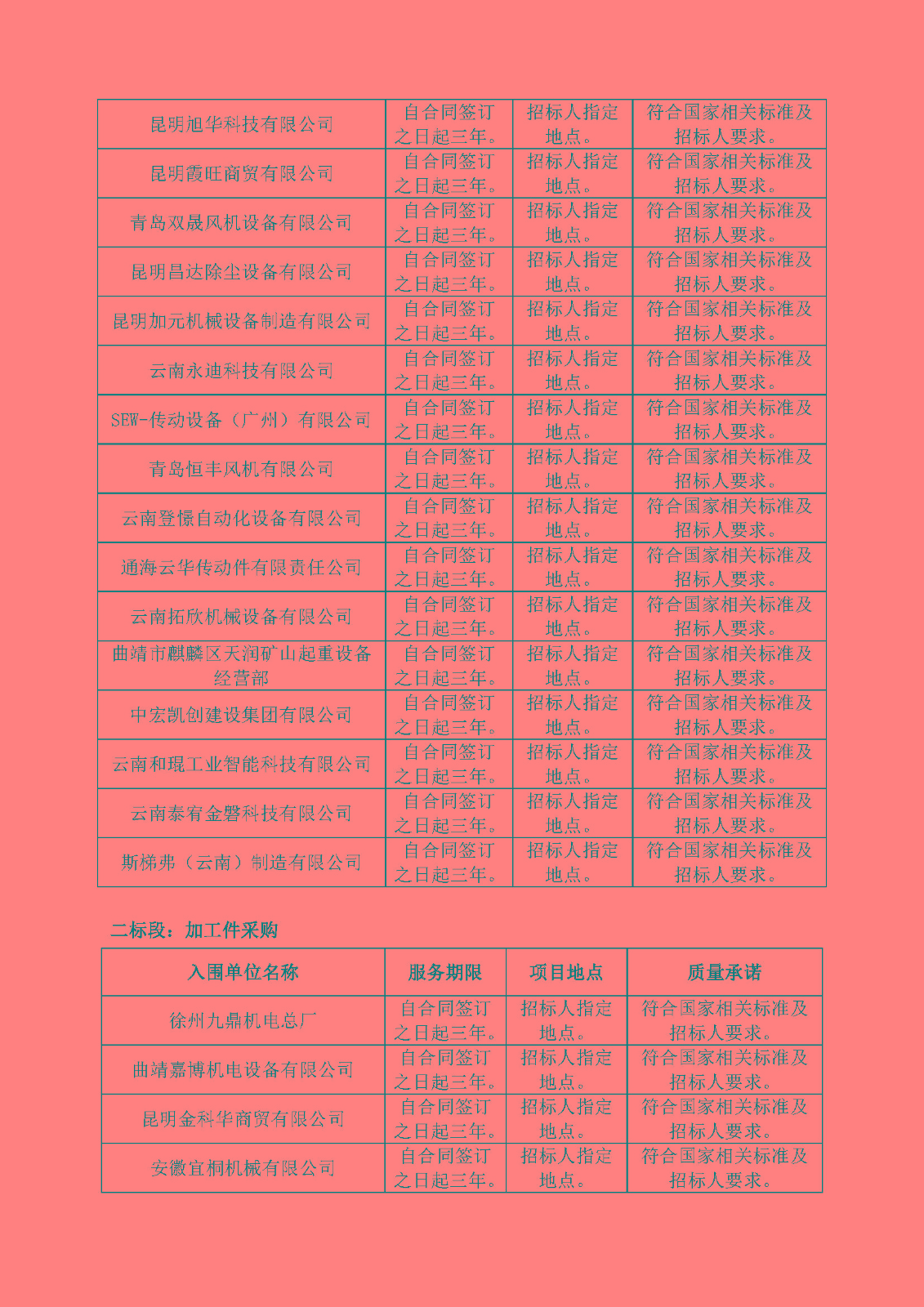 | 昆明旭华科技有限公司 | 自合同签订之日起三年。 | 招标人指定地点。 | 符合国家相关标准及招标人要求。 |
|---|---|---|---|
| 昆明霞旺商贸有限公司 | 自合同签订之日起三年。 | 招标人指定地点。 | 符合国家相关标准及招标人要求。 |
| 青岛双晟风机设备有限公司 | 自合同签订之日起三年。 | 招标人指定地点。 | 符合国家相关标准及招标人要求。 |
| 昆明昌达除尘设备有限公司 | 自合同签订之日起三年。 | 招标人指定地点。 | 符合国家相关标准及招标人要求。 |
| 昆明加元机械设备制造有限公司 | 自合同签订之日起三年。 | 招标人指定地点。 | 符合国家相关标准及招标人要求。 |
| 云南永迪科技有限公司 | 自合同签订之日起三年。 | 招标人指定地点。 | 符合国家相关标准及招标人要求。 |
| SEW-传动设备（广州）有限公司 | 自合同签订之日起三年。 | 招标人指定地点。 | 符合国家相关标准及招标人要求。 |
| 青岛恒丰风机有限公司 | 自合同签订之日起三年。 | 招标人指定地点。 | 符合国家相关标准及招标人要求。 |
| 云南登憬自动化设备有限公司 | 自合同签订之日起三年。 | 招标人指定地点。 | 符合国家相关标准及招标人要求。 |
| 通海云华传动件有限责任公司 | 自合同签订之日起三年。 | 招标人指定地点。 | 符合国家相关标准及招标人要求。 |
| 云南拓欣机械设备有限公司 | 自合同签订之日起三年。 | 招标人指定地点。 | 符合国家相关标准及招标人要求。 |
| 曲靖市麒麟区天润矿山起重设备经营部 | 自合同签订之日起三年。 | 招标人指定地点。 | 符合国家相关标准及招标人要求。 |
| 中宏凯创建设集团有限公司 | 自合同签订之日起三年。 | 招标人指定地点。 | 符合国家相关标准及招标人要求。 |
| 云南和琨工业智能科技有限公司 | 自合同签订之日起三年。 | 招标人指定地点。 | 符合国家相关标准及招标人要求。 |
| 云南泰宥金磐科技有限公司 | 自合同签订之日起三年。 | 招标人指定地点。 | 符合国家相关标准及招标人要求。 |
| 斯梯弗（云南）制造有限公司 | 自合同签订之日起三年。 | 招标人指定地点。 | 符合国家相关标准及招标人要求。 |

二标段：加工件采购

| 入围单位名称 | 服务期限 | 项目地点 | 质量承诺 |
|---|---|---|---|
| 徐州九鼎机电总厂 | 自合同签订之日起三年。 | 招标人指定地点。 | 符合国家相关标准及招标人要求。 |
| 曲靖嘉博机电设备有限公司 | 自合同签订之日起三年。 | 招标人指定地点。 | 符合国家相关标准及招标人要求。 |
| 昆明金科华商贸有限公司 | 自合同签订之日起三年。 | 招标人指定地点。 | 符合国家相关标准及招标人要求。 |
| 安徽宜桐机械有限公司 | 自合同签订之日起三年。 | 招标人指定地点。 | 符合国家相关标准及招标人要求。 |